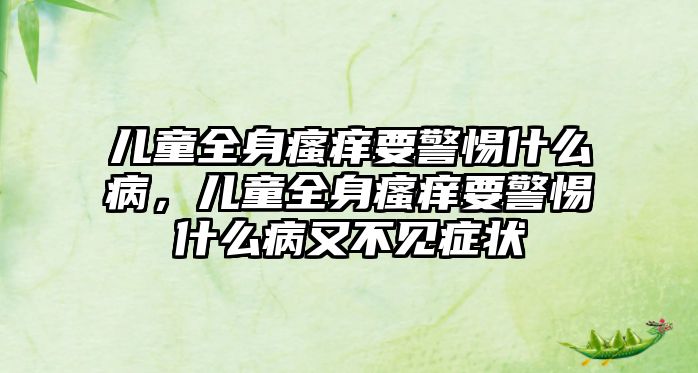 儿童全身瘙痒要警惕什么病，儿童全身瘙痒要警惕什么病又不见症状